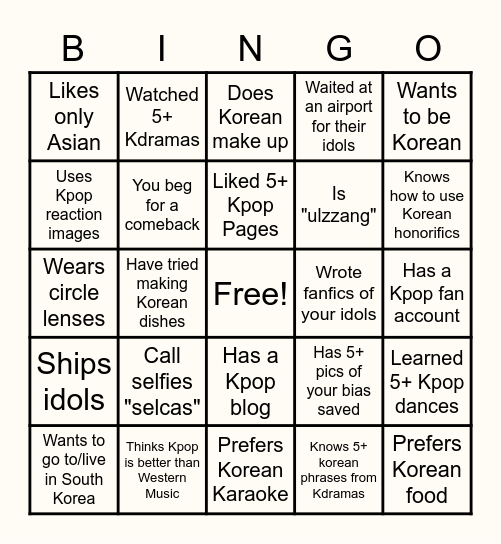 | B | I | N | G | O |
|---|---|---|---|---|
| Likes only Asian | Watched 5+ Kdramas | Does Korean make up | Waited at an airport for their idols | Wants to be Korean |
| Uses Kpop reaction images | You beg for a comeback | Liked 5+ Kpop Pages | Is "ulzzang" | Knows how to use Korean honorifics |
| Wears circle lenses | Have tried making Korean dishes | Free! | Wrote fanfics of your idols | Has a Kpop fan account |
| Ships idols | Call selfies "selcas" | Has a Kpop blog | Has 5+ pics of your bias saved | Learned 5+ Kpop dances |
| Wants to go to/live in South Korea | Thinks Kpop is better than Western Music | Prefers Korean Karaoke | Knows 5+ korean phrases from Kdramas | Prefers Korean food |